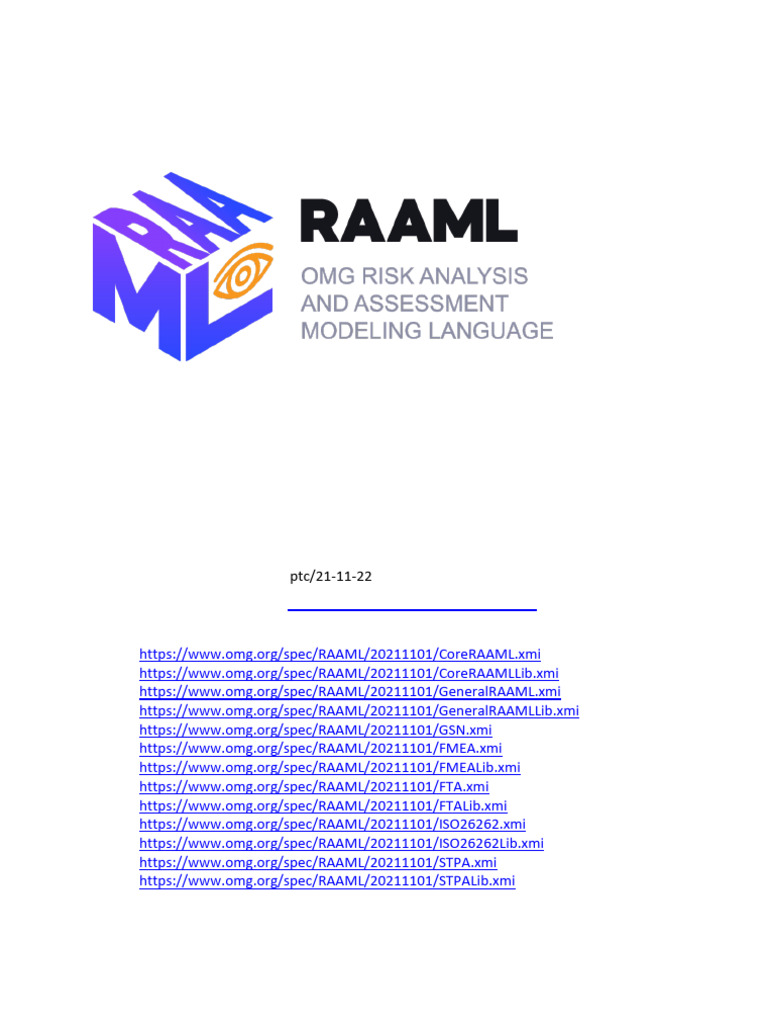 RAAML

OMG RISK ANALYSIS
AND ASSESSMENT
MODELING LANGUAGE

ptc/21-11-22

https://www.omg.org/spec/RAAML/20211101/CoreRAAML.xmi
https://www.omg.org/spec/RAAML/20211101/CoreRAAMLLib.xmi
https://www.omg.org/spec/RAAML/20211101/GeneralRAAML.xmi
https://www.omg.org/spec/RAAML/20211101/GeneralRAAMLLib.xmi
https://www.omg.org/spec/RAAML/20211101/GSN.xmi
https://www.omg.org/spec/RAAML/20211101/FMEA.xmi
https://www.omg.org/spec/RAAML/20211101/FMEALib.xmi
https://www.omg.org/spec/RAAML/20211101/FTA.xmi
https://www.omg.org/spec/RAAML/20211101/FTALib.xmi
https://www.omg.org/spec/RAAML/20211101/ISO26262.xmi
https://www.omg.org/spec/RAAML/20211101/ISO26262Lib.xmi
https://www.omg.org/spec/RAAML/20211101/STPA.xmi
https://www.omg.org/spec/RAAML/20211101/STPALib.xmi